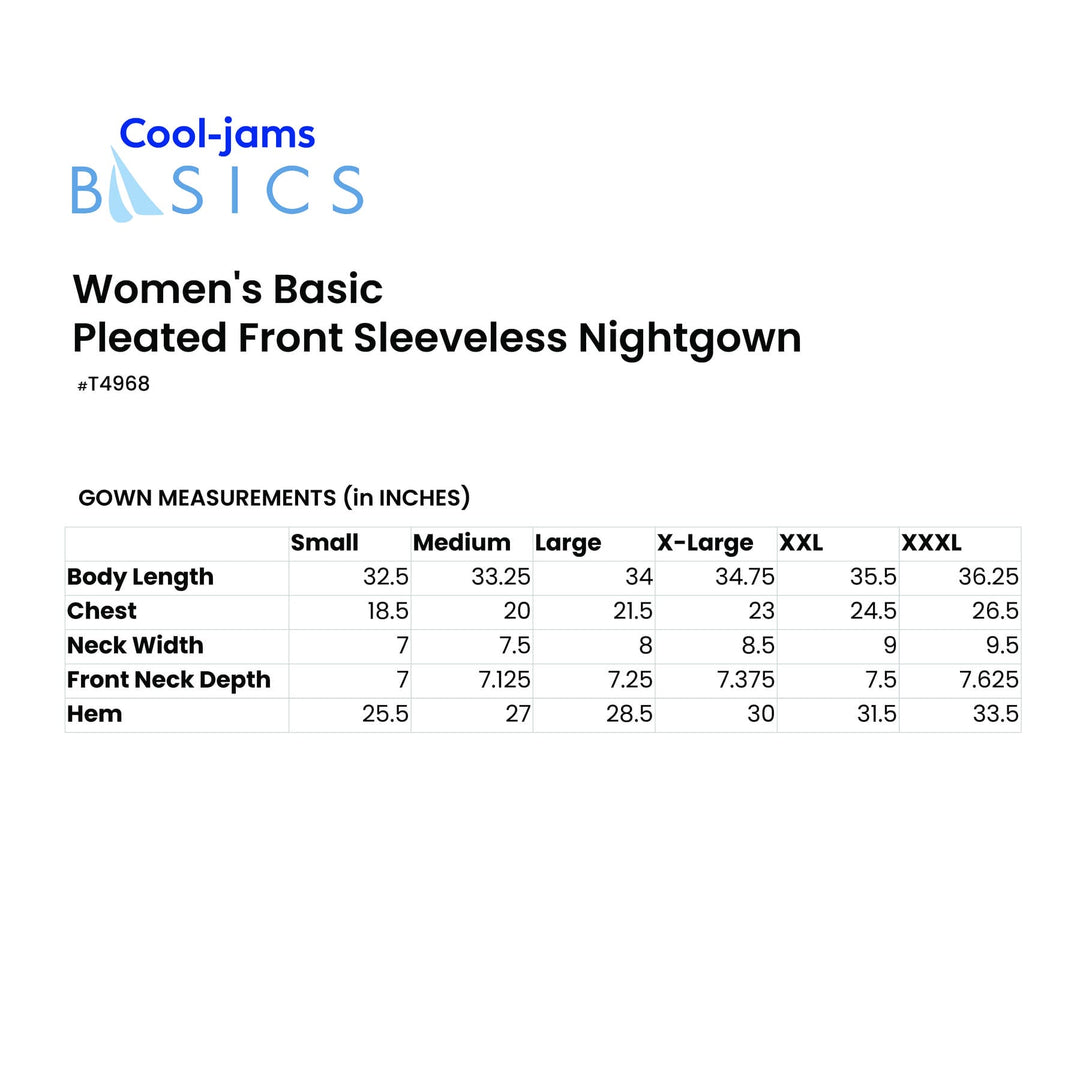 Cool-jams
BASICS

Women's Basic
Pleated Front Sleeveless Nightgown
#T4968

GOWN MEASUREMENTS (in INCHES)

| | Small | Medium | Large | X-Large | XXL | XXXL |
|---|---|---|---|---|---|---|
| Body Length | 32.5 | 33.25 | 34 | 34.75 | 35.5 | 36.25 |
| Chest | 18.5 | 20 | 21.5 | 23 | 24.5 | 26.5 |
| Neck Width | 7 | 7.5 | 8 | 8.5 | 9 | 9.5 |
| Front Neck Depth | 7 | 7.125 | 7.25 | 7.375 | 7.5 | 7.625 |
| Hem | 25.5 | 27 | 28.5 | 30 | 31.5 | 33.5 |